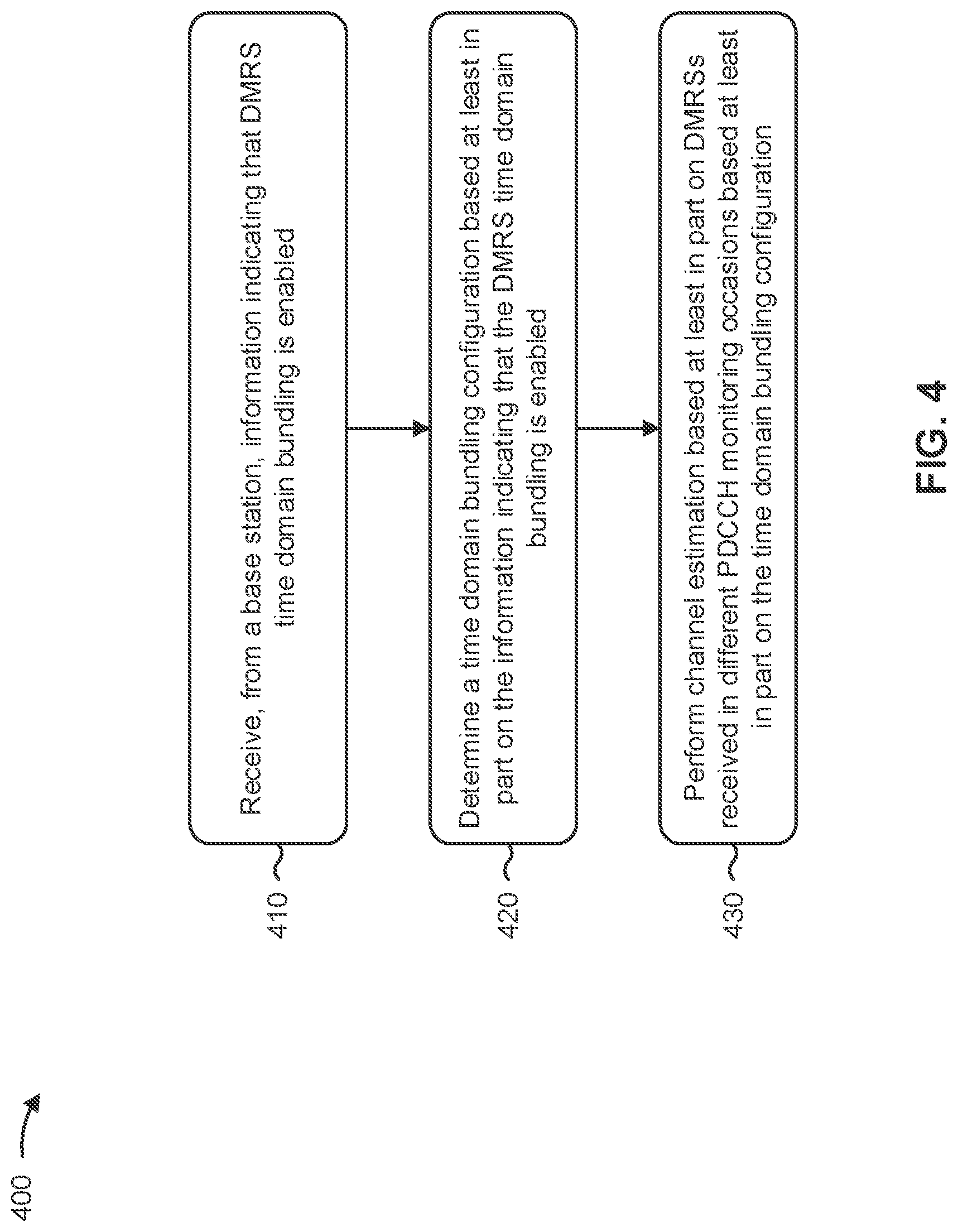 400

410

Receive, from a base station, information indicating that DMRS time domain bundling is enabled

420

Determine a time domain bundling configuration based at least in part on the information indicating that the DMRS time domain bundling is enabled

430

Perform channel estimation based at least in part on DMRSs received in different PDCCH monitoring occasions based at least in part on the time domain bundling configuration

FIG. 4